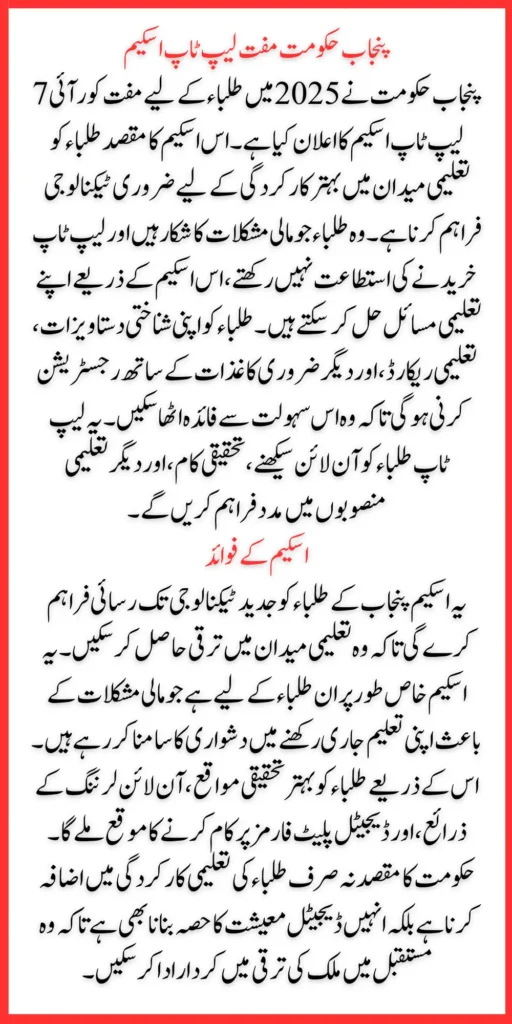 پنجاب حکومت مفت لیپ ٹاپ اسکیم

پنجاب حکومت نے 2025 میں طلباء کے لیے مفت کور آئی 7 لیپ ٹاپ اسکیم کا اعلان کیا ہے۔ اس اسکیم کا مقصد طلباء کو تعلیمی میدان میں بہتر کارکردگی کے لیے ضروری ٹیکنالوجی فراہم کرنا ہے۔ وہ طلباء جو مالی مشکلات کا شکار ہیں اور لیپ ٹاپ خریدنے کی استطاعت نہیں رکھتے، اس اسکیم کے ذریعے اپنے تعلیمی مسائل حل کر سکتے ہیں۔ طلباء کو اپنی شناختی دستاویزات، تعلیمی ریکارڈ، اور دیگر ضروری کاغذات کے ساتھ رجسٹریشن کرنی ہوگی تاکہ وہ اس سہولت سے فائدہ اٹھا سکیں۔ یہ لیپ ٹاپ طلباء کو آن لائن سیکھنے، تحقیقی کام، اور دیگر تعلیمی منصوبوں میں مدد فراہم کریں گے۔

اسکیم کے فوائد

یہ اسکیم پنجاب کے طلباء کو جدید ٹیکنالوجی تک رسائی فراہم کرے گی تاکہ وہ تعلیمی میدان میں ترقی حاصل کر سکیں۔ یہ اسکیم خاص طور پر ان طلباء کے لیے ہے جو مالی مشکلات کے باعث اپنی تعلیم جاری رکھنے میں دشواری کا سامنا کر رہے ہیں۔ اس کے ذریعے طلباء کو بہتر تحقیقی مواقع، آن لائن لرننگ کے ذرائع، اور ڈیجیٹل پلیٹ فارمز پر کام کرنے کا موقع ملے گا۔ حکومت کا مقصد نہ صرف طلباء کی تعلیمی کارکردگی میں اضافہ کرنا ہے بلکہ انہیں ڈیجیٹل معیشت کا حصہ بنانا بھی ہے تاکہ وہ مستقبل میں ملک کی ترقی میں کردار ادا کر سکیں۔